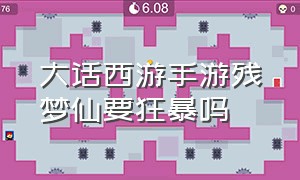 76

6.08

0

大话西游手游残梦仙要狂暴吗